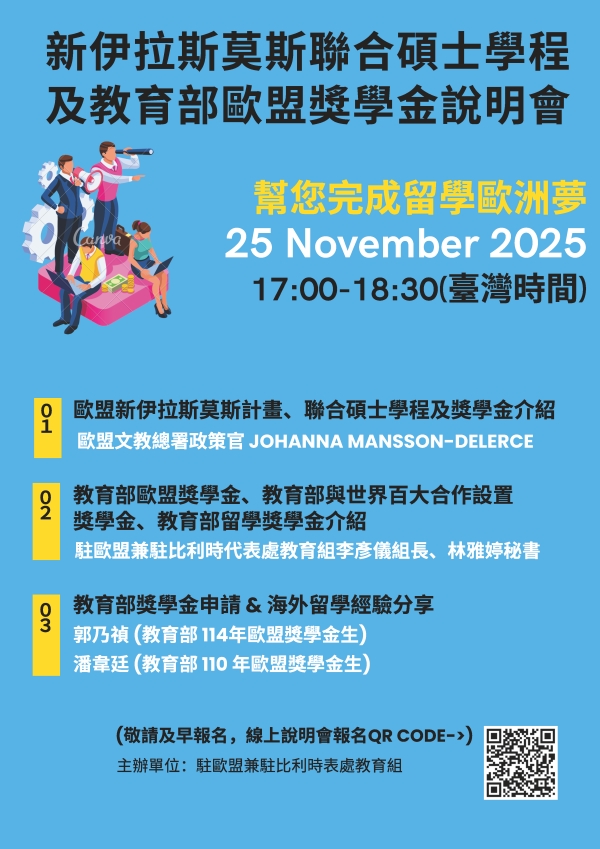 新伊拉斯莫斯聯合碩士學程
及教育部歐盟獎學金說明會

Canva

幫您完成留學歐洲夢
25 November 2025
17:00-18:30(臺灣時間)

01
歐盟新伊拉斯莫斯計畫、聯合碩士學程及獎學金介紹
歐盟文教總署政策官 JOHANNA MANSSON-DELERCE

02
教育部歐盟獎學金、教育部與世界百大合作設置獎學金、教育部留學獎學金介紹
駐歐盟兼駐比利時代表處教育組李彥儀組長、林雅婷秘書

03
教育部獎學金申請 & 海外留學經驗分享
郭乃禎 (教育部 114年歐盟獎學金生)
潘韋廷 (教育部 110 年歐盟獎學金生)

(敬請及早報名，線上說明會報名QR CODE->)
主辦單位：駐歐盟兼駐比利時表處教育組